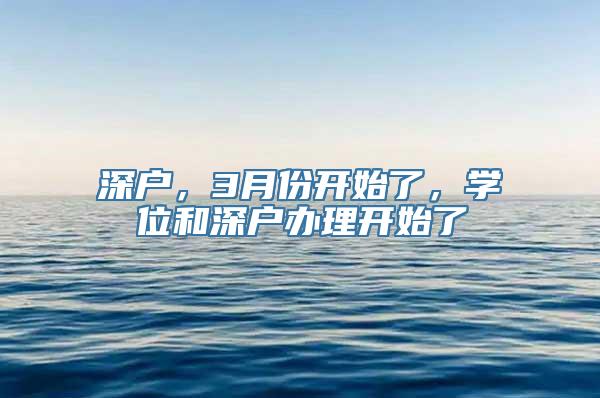 深户，3月份开始了，学位和深户办理开始了